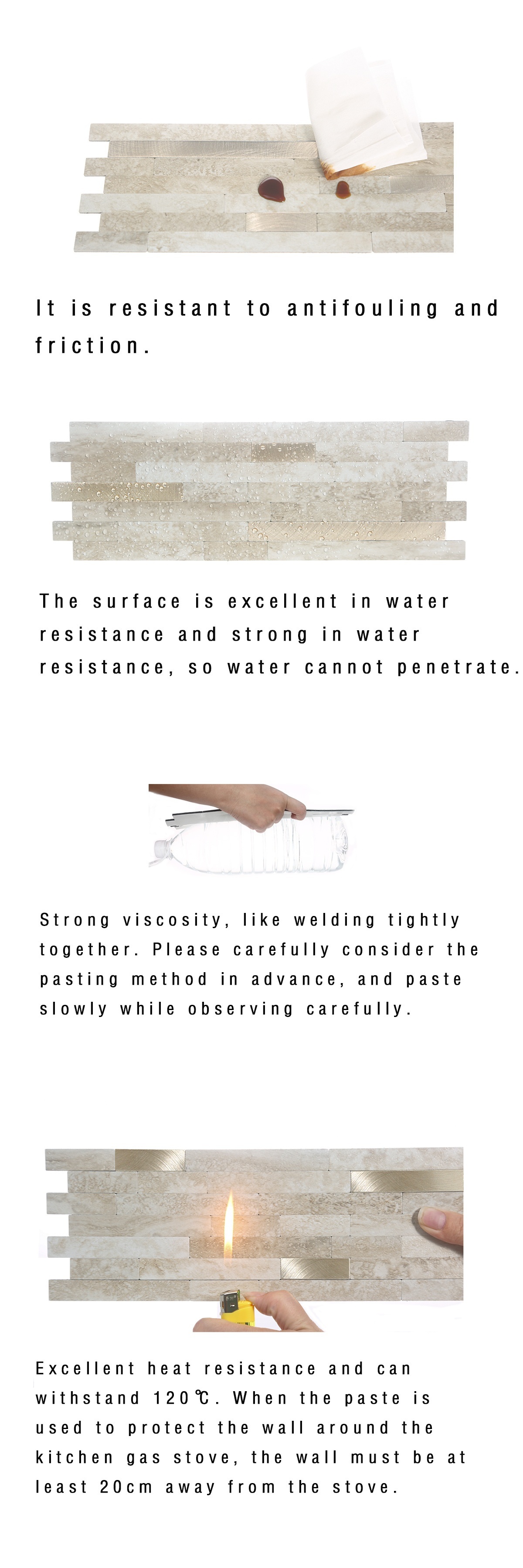 It is resistant to antifouling and friction.

The surface is excellent in water resistance and strong in water resistance, so water cannot penetrate.

Strong viscosity, like welding tightly together. Please carefully consider the pasting method in advance, and paste slowly while observing carefully.

Excellent heat resistance and can withstand 120℃. When the paste is used to protect the wall around the kitchen gas stove, the wall must be at least 20cm away from the stove.